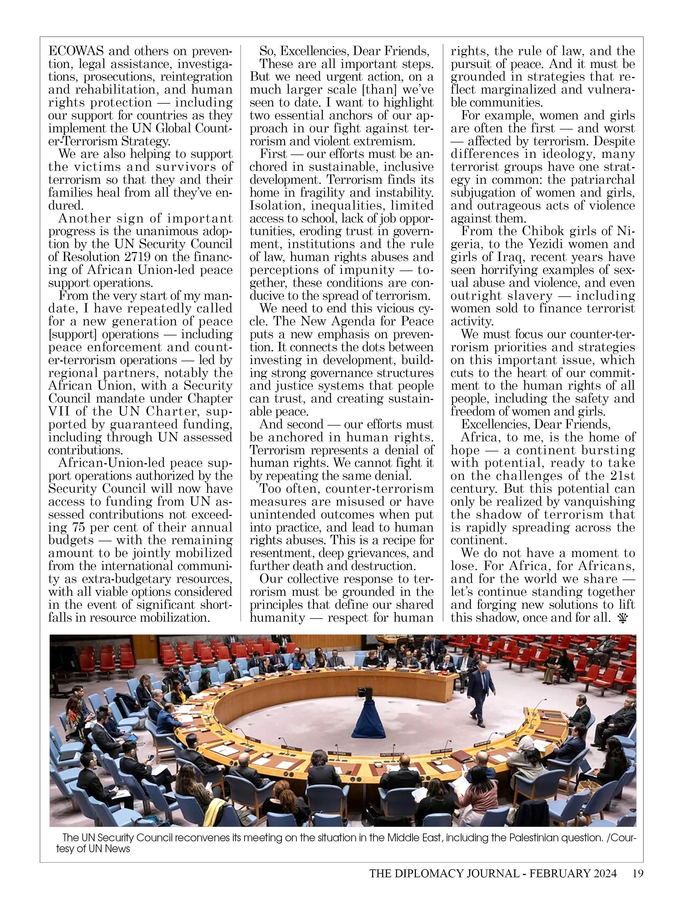 ECOWAS and others on prevention, legal assistance, investigations, prosecutions, reintegration and rehabilitation, and human rights protection — including our support for countries as they implement the UN Global Counter-Terrorism Strategy.

We are also helping to support the victims and survivors of terrorism so that they and their families heal from all they've endured.

Another sign of important progress is the unanimous adoption by the UN Security Council of Resolution 2719 on the financing of African Union-led peace support operations.

From the very start of my mandate, I have repeatedly called for a new generation of peace [support] operations — including peace enforcement and counter-terrorism operations — led by regional partners, notably the African Union, with a Security Council mandate under Chapter VII of the UN Charter, supported by guaranteed funding, including through UN assessed contributions.

African-Union-led peace support operations authorized by the Security Council will now have access to funding from UN assessed contributions not exceeding 75 per cent of their annual budgets — with the remaining amount to be jointly mobilized from the international community as extra-budgetary resources, with all viable options considered in the event of significant shortfalls in resource mobilization.

So, Excellencies, Dear Friends,

These are all important steps. But we need urgent action, on a much larger scale [than] we've seen to date. I want to highlight two essential anchors of our approach in our fight against terrorism and violent extremism.

First — our efforts must be anchored in sustainable, inclusive development. Terrorism finds its home in fragility and instability. Isolation, inequalities, limited access to school, lack of job opportunities, eroding trust in government, institutions and the rule of law, human rights abuses and perceptions of impunity — together, these conditions are conducive to the spread of terrorism.

We need to end this vicious cycle. The New Agenda for Peace puts a new emphasis on prevention. It connects the dots between investing in development, building strong governance structures and justice systems that people can trust, and creating sustainable peace.

And second — our efforts must be anchored in human rights. Terrorism represents a denial of human rights. We cannot fight it by repeating the same denial.

Too often, counter-terrorism measures are misused or have unintended outcomes when put into practice, and lead to human rights abuses. This is a recipe for resentment, deep grievances, and further death and destruction.

Our collective response to terrorism must be grounded in the principles that define our shared humanity — respect for human rights, the rule of law, and the pursuit of peace. And it must be grounded in strategies that reflect marginalized and vulnerable communities.

For example, women and girls are often the first — and worst — affected by terrorism. Despite differences in ideology, many terrorist groups have one strategy in common: the patriarchal subjugation of women and girls, and outrageous acts of violence against them.

From the Chibok girls of Nigeria, to the Yezidi women and girls of Iraq, recent years have seen horrifying examples of sexual abuse and violence, and even outright slavery — including women sold to finance terrorist activity.

We must focus our counter-terrorism priorities and strategies on this important issue, which cuts to the heart of our commitment to the human rights of all people, including the safety and freedom of women and girls.

Excellencies, Dear Friends,

Africa, to me, is the home of hope — a continent bursting with potential, ready to take on the challenges of the 21st century. But this potential can only be realized by vanquishing the shadow of terrorism that is rapidly spreading across the continent.

We do not have a moment to lose. For Africa, for Africans, and for the world we share — let's continue standing together and forging new solutions to lift this shadow, once and for all.

The UN Security Council reconvenes its meeting on the situation in the Middle East, including the Palestinian question. /Courtesy of UN News

THE DIPLOMACY JOURNAL - FEBRUARY 2024 19